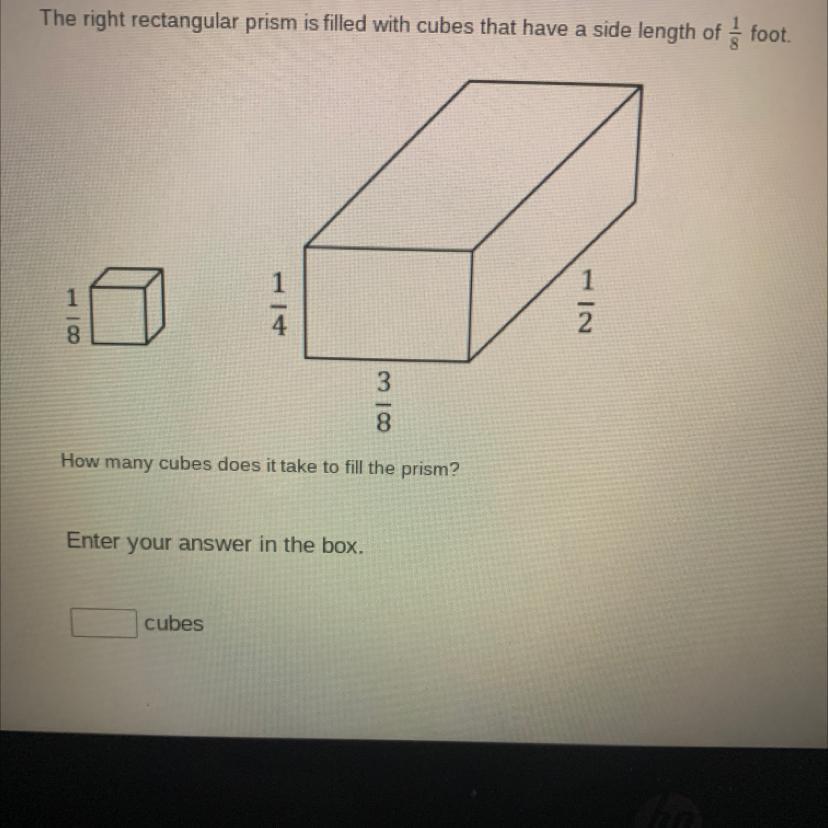 The right rectangular prism is filled with cubes that have a side length of $\frac{1}{8}$ foot.

$\frac{1}{8}$

$\frac{1}{4}$

$\frac{1}{2}$

$\frac{3}{8}$

How many cubes does it take to fill the prism?

Enter your answer in the box.

____ cubes